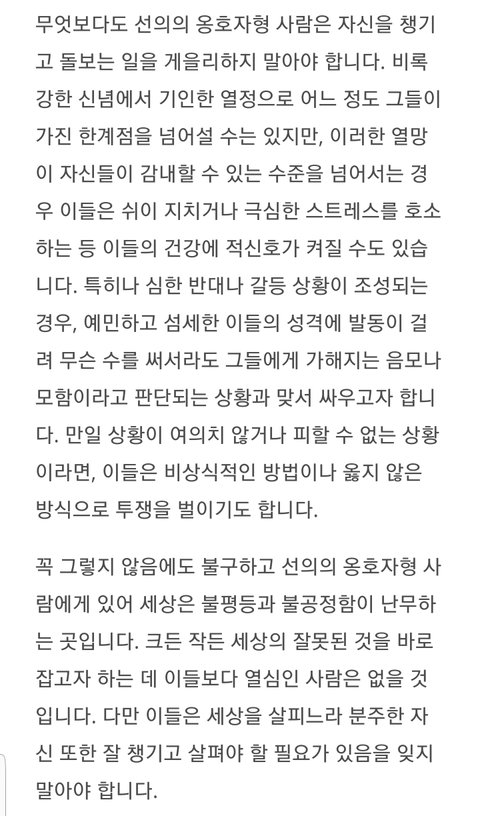 무엇보다도 선의의 옹호자형 사람은 자신을 챙기고 돌보는 일을 게을리하지 말아야 합니다. 비록 강한 신념에서 기인한 열정으로 어느 정도 그들이 가진 한계점을 넘어설 수는 있지만, 이러한 열망이 자신들이 감내할 수 있는 수준을 넘어서는 경우 이들은 쉬이 지치거나 극심한 스트레스를 호소하는 등 이들의 건강에 적신호가 켜질 수도 있습니다. 특히나 심한 반대나 갈등 상황이 조성되는 경우, 예민하고 섬세한 이들의 성격에 발동이 걸려 무슨 수를 써서라도 그들에게 가해지는 음모나 모함이라고 판단되는 상황과 맞서 싸우고자 합니다. 만일 상황이 여의치 않거나 피할 수 없는 상황이라면, 이들은 비상식적인 방법이나 옳지 않은 방식으로 투쟁을 벌이기도 합니다.

꼭 그렇지 않음에도 불구하고 선의의 옹호자형 사람에게 있어 세상은 불평등과 불공정함이 난무하는 곳입니다. 크든 작든 세상의 잘못된 것을 바로 잡고자 하는 데 이들보다 열심인 사람은 없을 것입니다. 다만 이들은 세상을 살피느라 분주한 자신 또한 잘 챙기고 살펴야 할 필요가 있음을 잊지 말아야 합니다.